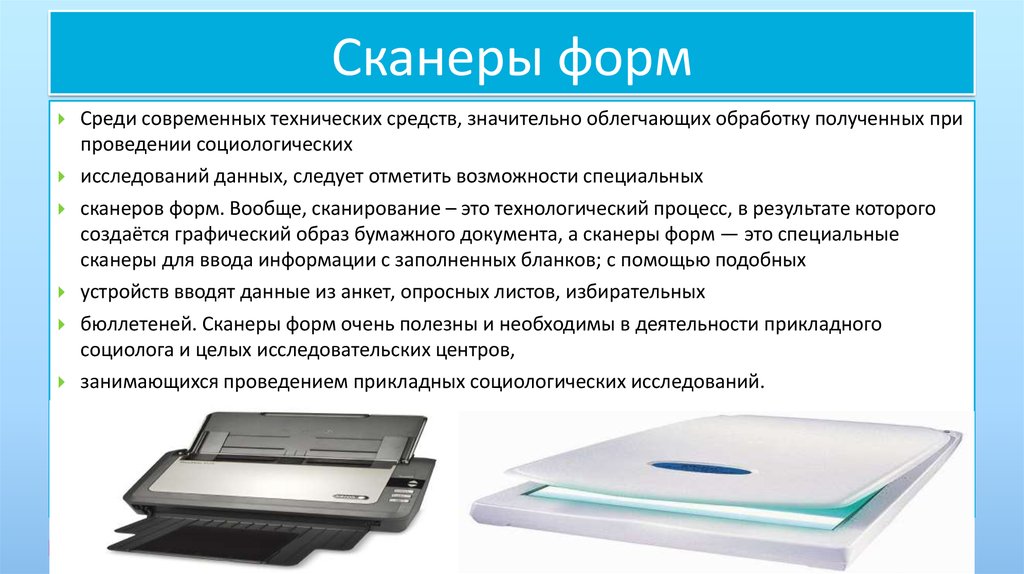 Сканеры форм

Среди современных технических средств, значительно облегчающих обработку полученных при проведении социологических

исследований данных, следует отметить возможности специальных

сканеров форм. Вообще, сканирование – это технологический процесс, в результате которого создаётся графический образ бумажного документа, а сканеры форм — это специальные сканеры для ввода информации с заполненных бланков; с помощью подобных

устройств вводят данные из анкет, опросных листов, избирательных

бюллетеней. Сканеры форм очень полезны и необходимы в деятельности прикладного социолога и целых исследовательских центров,

занимающихся проведением прикладных социологических исследований.